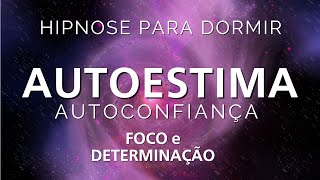 HIPNOSE PARA DORMIR

AUTOESTIMA
AUTOCONFIANÇA

FOCO e
DETERMINAÇÃO